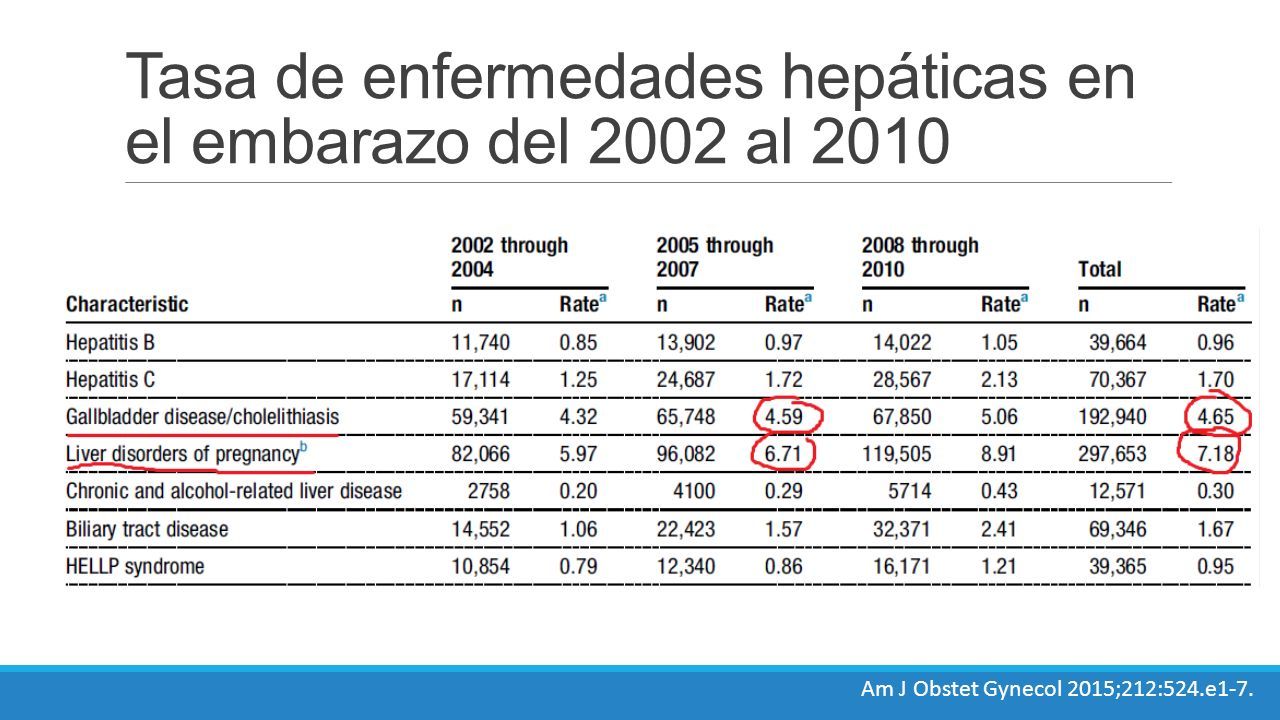 Tasa de enfermedades hepáticas en el embarazo del 2002 al 2010

| Characteristic | 2002 through 2004 n | 2002 through 2004 Rate$^a$ | 2005 through 2007 n | 2005 through 2007 Rate$^a$ | 2008 through 2010 n | 2008 through 2010 Rate$^a$ | Total n | Total Rate$^a$ |
|---|---|---|---|---|---|---|---|---|
| Hepatitis B | 11,740 | 0.85 | 13,902 | 0.97 | 14,022 | 1.05 | 39,664 | 0.96 |
| Hepatitis C | 17,114 | 1.25 | 24,687 | 1.72 | 28,567 | 2.13 | 70,367 | 1.70 |
| Gallbladder disease/cholelithiasis | 59,341 | 4.32 | 65,748 | 4.59 | 67,850 | 5.06 | 192,940 | 4.65 |
| Liver disorders of pregnancy$^b$ | 82,066 | 5.97 | 96,082 | 6.71 | 119,505 | 8.91 | 297,653 | 7.18 |
| Chronic and alcohol-related liver disease | 2758 | 0.20 | 4100 | 0.29 | 5714 | 0.43 | 12,571 | 0.30 |
| Biliary tract disease | 14,552 | 1.06 | 22,423 | 1.57 | 32,371 | 2.41 | 69,346 | 1.67 |
| HELLP syndrome | 10,854 | 0.79 | 12,340 | 0.86 | 16,171 | 1.21 | 39,365 | 0.95 |

Am J Obstet Gynecol 2015;212:524.e1-7.